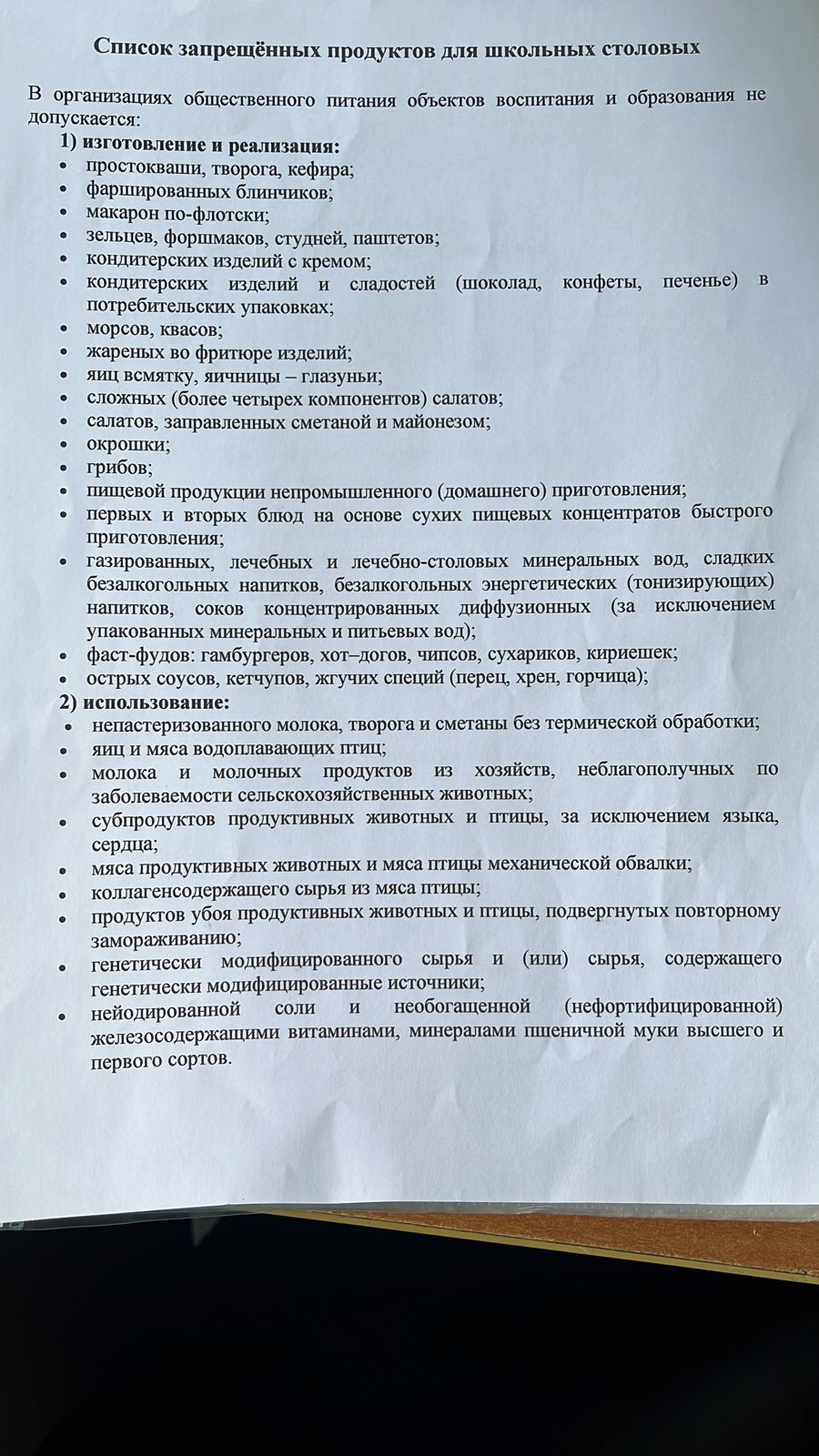 Список запрещённых продуктов для школьных столовых

В организациях общественного питания объектов воспитания и образования не допускается:

1) изготовление и реализация:
• простокваши, творога, кефира;
• фаршированных блинчиков;
• макарон по-флотски;
• зельцев, форшмаков, студней, паштетов;
• кондитерских изделий с кремом;
• кондитерских изделий и сладостей (шоколад, конфеты, печенье) в потребительских упаковках;
• морсов, квасов;
• жареных во фритюре изделий;
• яиц всмятку, яичницы – глазуньи;
• сложных (более четырех компонентов) салатов;
• салатов, заправленных сметаной и майонезом;
• окрошки;
• грибов;
• пищевой продукции непромышленного (домашнего) приготовления;
• первых и вторых блюд на основе сухих пищевых концентратов быстрого приготовления;
• газированных, лечебных и лечебно-столовых минеральных вод, сладких безалкогольных напитков, безалкогольных энергетических (тонизирующих) напитков, соков концентрированных диффузионных (за исключением упакованных минеральных и питьевых вод);
• фаст-фудов: гамбургеров, хот–догов, чипсов, сухариков, кириешек;
• острых соусов, кетчупов, жгучих специй (перец, хрен, горчица);

2) использование:
• непастеризованного молока, творога и сметаны без термической обработки;
• яиц и мяса водоплавающих птиц;
• молока и молочных продуктов из хозяйств, неблагополучных по заболеваемости сельскохозяйственных животных;
• субпродуктов продуктивных животных и птицы, за исключением языка, сердца;
• мяса продуктивных животных и мяса птицы механической обвалки;
• коллагенсодержащего сырья из мяса птицы;
• продуктов убоя продуктивных животных и птицы, подвергнутых повторному замораживанию;
• генетически модифицированного сырья и (или) сырья, содержащего генетически модифицированные источники;
• нейодированной соли и необогащенной (нефортифицированной) железосодержащими витаминами, минералами пшеничной муки высшего и первого сортов.